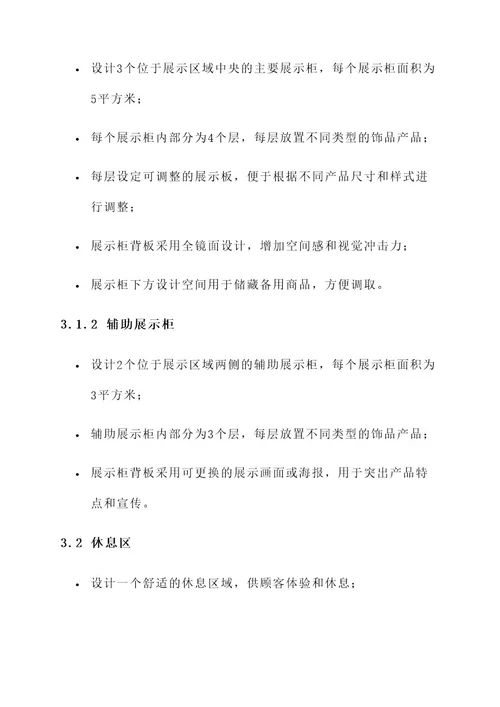 • 设计3个位于展示区域中央的主要展示柜，每个展示柜面积为5平方米；

• 每个展示柜内部分为4个层，每层放置不同类型的饰品产品；

• 每层设定可调整的展示板，便于根据不同产品尺寸和样式进行调整；

• 展示柜背板采用全镜面设计，增加空间感和视觉冲击力；

• 展示柜下方设计空间用于储藏备用商品，方便调取。

3.1.2 辅助展示柜

• 设计2个位于展示区域两侧的辅助展示柜，每个展示柜面积为3平方米；

• 辅助展示柜内部分为3个层，每层放置不同类型的饰品产品；

• 展示柜背板采用可更换的展示画面或海报，用于突出产品特点和宣传。

3.2 休息区

• 设计一个舒适的休息区域，供顾客体验和休息；